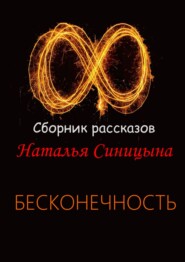 Сборник рассказов
Наталья Синицына

БЕСКОНЕЧНОСТЬ